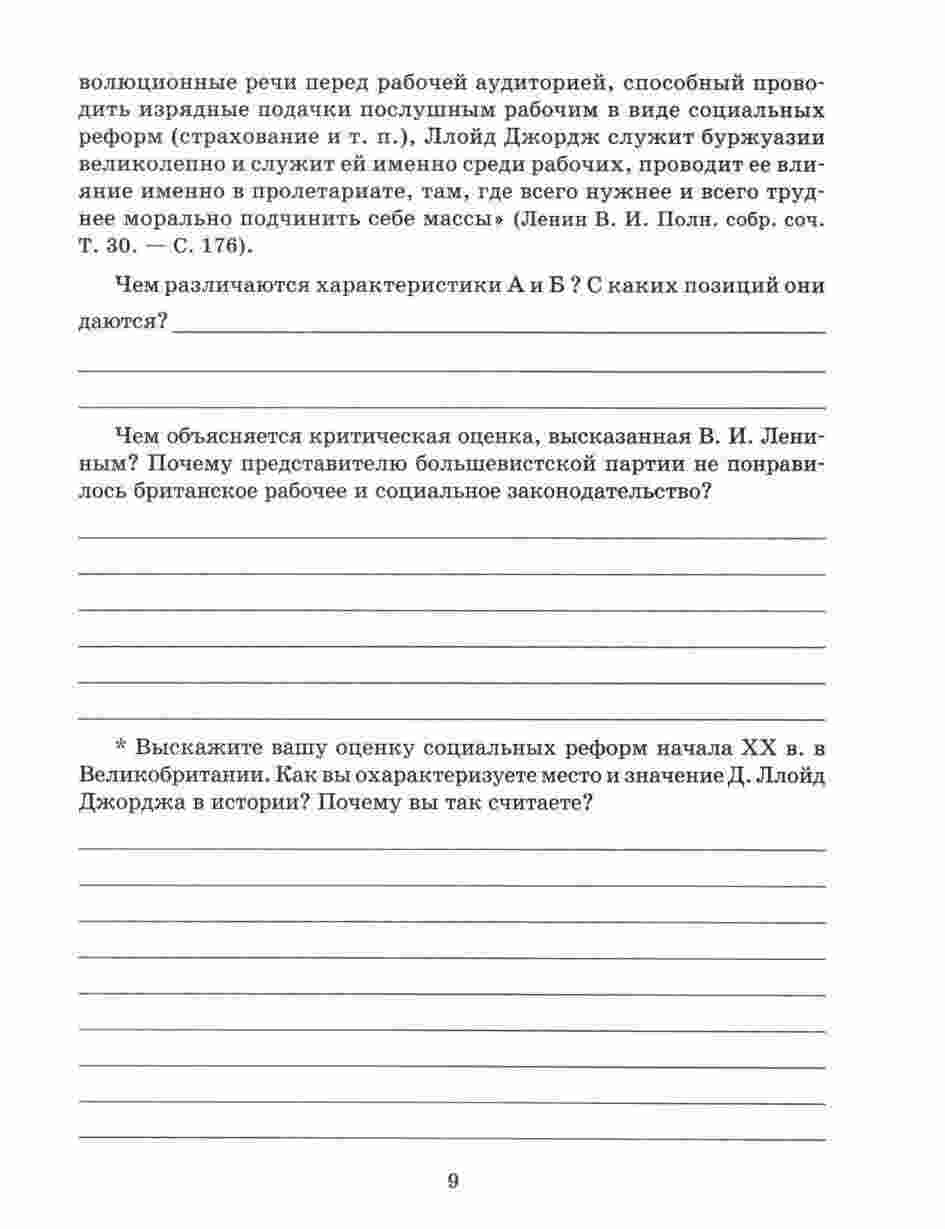 волюционные речи перед рабочей аудиторией, способный проводить изрядные подачки послушным рабочим в виде социальных реформ (страхование и т. п.), Ллойд Джордж служит буржуазии великолепно и служит ей именно среди рабочих, проводит ее влияние именно в пролетариате, там, где всего нужнее и всего труднее морально подчинить себе массы» (Ленин В. И. Полн. собр. соч. Т. 30. — С. 176).

Чем различаются характеристики А и Б ? С каких позиций они даются?

Чем объясняется критическая оценка, высказанная В. И. Лениным? Почему представителю большевистской партии не понравилось британское рабочее и социальное законодательство?

* Выскажите вашу оценку социальных реформ начала XX в. в Великобритании. Как вы охарактеризуете место и значение Д. Ллойд Джорджа в истории? Почему вы так считаете?

9